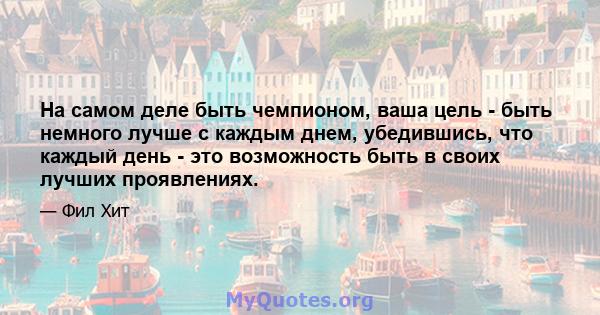 На самом деле быть чемпионом, ваша цель - быть немного лучше с каждым днем, убедившись, что каждый день - это возможность быть в своих лучших проявлениях.

— Фил Хит

MyQuotes.org